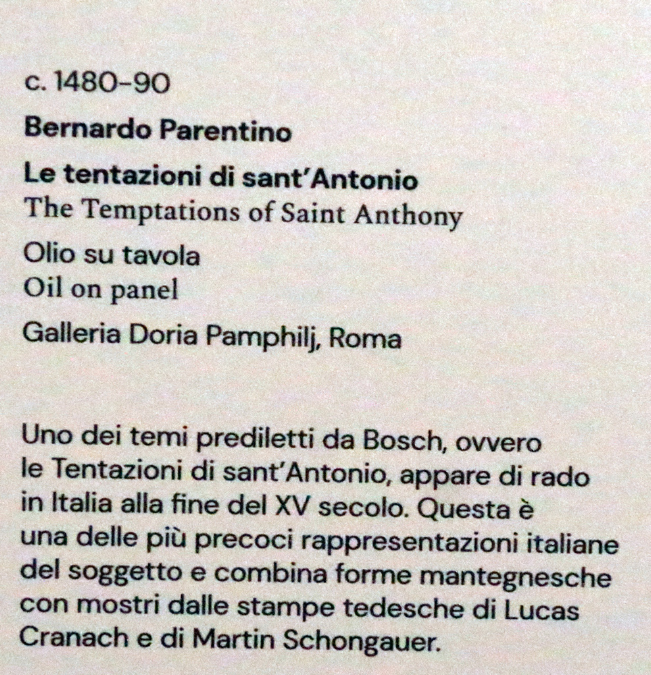 c. 1480-90

Bernardo Parentino

Le tentazioni di sant'Antonio
The Temptations of Saint Anthony

Olio su tavola
Oil on panel

Galleria Doria Pamphilj, Roma

Uno dei temi prediletti da Bosch, ovvero le Tentazioni di sant'Antonio, appare di rado in Italia alla fine del XV secolo. Questa è una delle più precoci rappresentazioni italiane del soggetto e combina forme mantegnesche con mostri dalle stampe tedesche di Lucas Cranach e di Martin Schongauer.